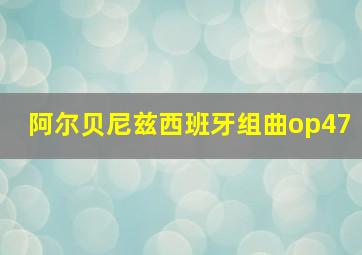 阿尔贝尼兹西班牙组曲op47